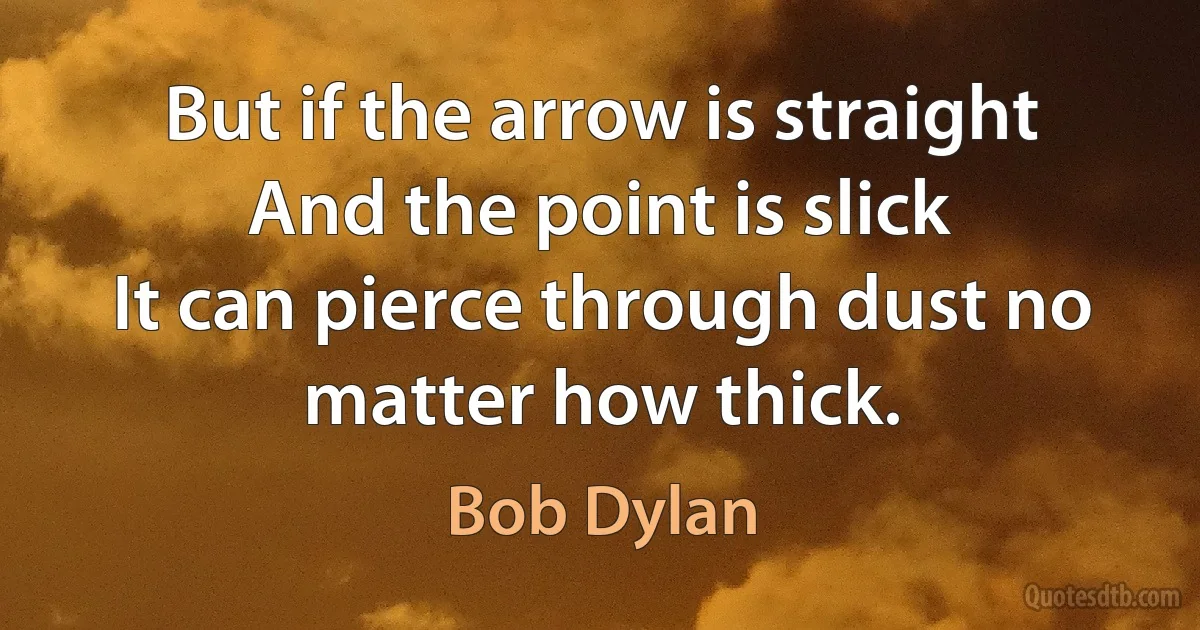 But if the arrow is straight
And the point is slick
It can pierce through dust no matter how thick.

Bob Dylan

Quotesdtb.com